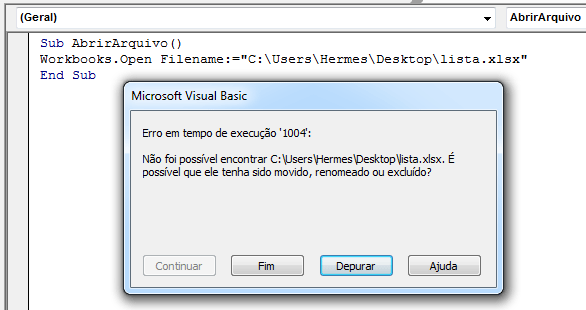 (Geral)

AbrirArquivo

Sub AbrirArquivo()
Workbooks.Open Filename:="C:\Users\Hermes\Desktop\lista.xlsx"
End Sub

Microsoft Visual Basic

Erro em tempo de execução '1004':

Não foi possível encontrar C:\Users\Hermes\Desktop\lista.xlsx. É possível que ele tenha sido movido, renomeado ou excluído?

Continuar

Fim

Depurar

Ajuda